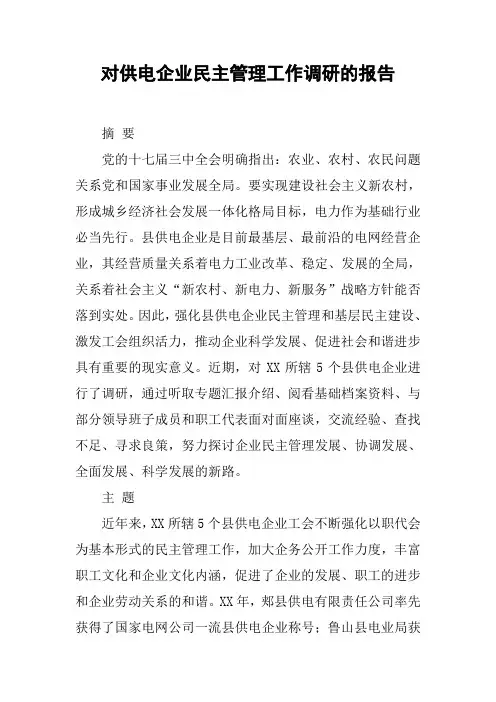 对供电企业民主管理工作调研的报告

摘 要

党的十七届三中全会明确指出：农业、农村、农民问题关系党和国家事业发展全局。要实现建设社会主义新农村，形成城乡经济社会发展一体化格局目标，电力作为基础行业必当先行。县供电企业是目前最基层、最前沿的电网经营企业，其经营质量关系着电力工业改革、稳定、发展的全局，关系着社会主义“新农村、新电力、新服务”战略方针能否落到实处。因此，强化县供电企业民主管理和基层民主建设、激发工会组织活力，推动企业科学发展、促进社会和谐进步具有重要的现实意义。近期，对 XX 所辖 5 个县供电企业进行了调研，通过听取专题汇报介绍、阅看基础档案资料、与部分领导班子成员和职工代表面对面座谈，交流经验、查找不足、寻求良策，努力探讨企业民主管理发展、协调发展、全面发展、科学发展的新路。

主 题

近年来，XX 所辖 5 个县供电企业工会不断强化以职代会为基本形式的民主管理工作，加大企务公开工作力度，丰富职工文化和企业文化内涵，促进了企业的发展、职工的进步和企业劳动关系的和谐。XX 年，郏县供电有限责任公司率先获得了国家电网公司一流县供电企业称号；鲁山县电业局获